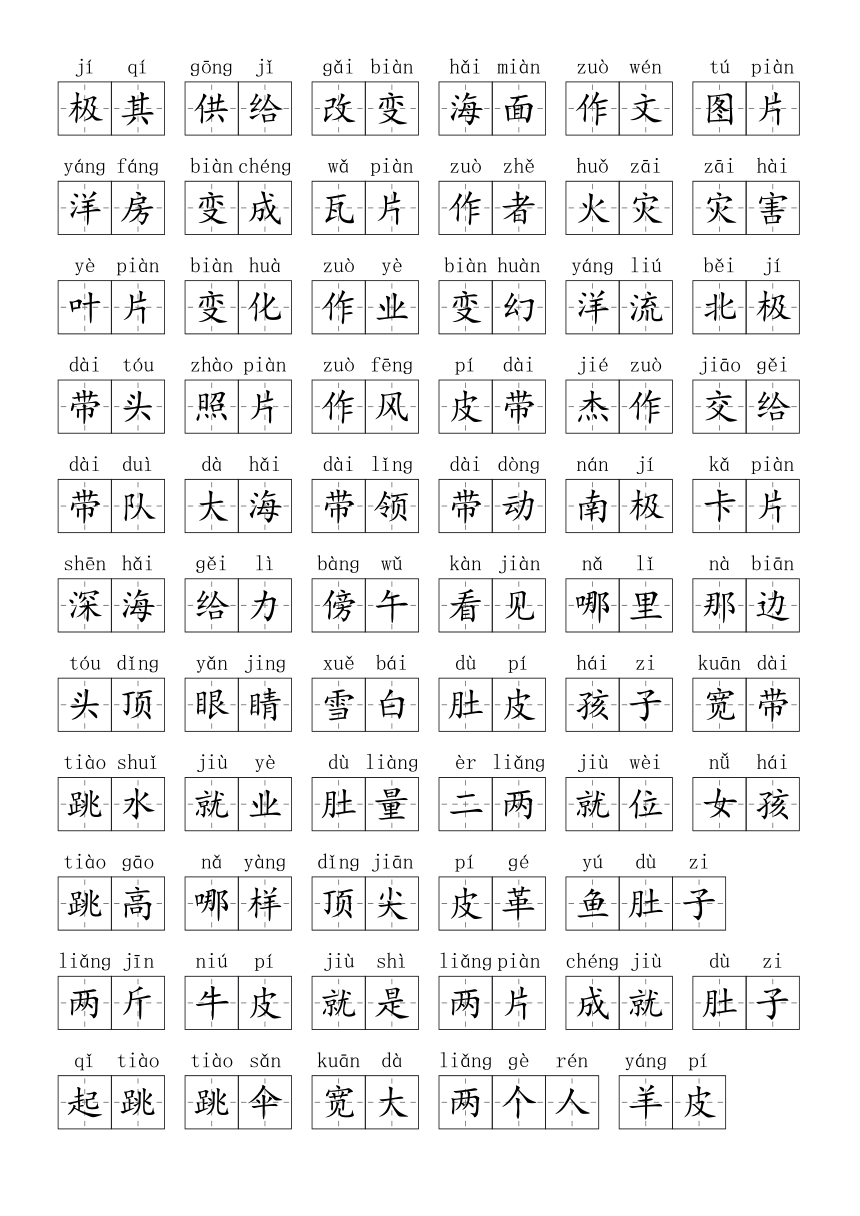 jí qí 极其 gōng jǐ 供给 gǎi biàn 改变 hǎi miàn 海面 zuò wén 作文 tú piàn 图片

yáng fáng 洋房 biàn chéng 变成 wǎ piàn 瓦片 zuò zhě 作者 huǒ zāi 火灾 zāi hài 灾害

yè piàn 叶片 biàn huà 变化 zuò yè 作业 biàn huàn 变幻 yáng liú 洋流 běi jí 北极

dài tóu 带头 zhào piàn 照片 zuò fēng 作风 pí dài 皮带 jié zuò 杰作 jiāo gěi 交给

dài duì 带队 dà hǎi 大海 dài lǐng 带领 dài dòng 带动 nán jí 南极 kǎ piàn 卡片

shēn hǎi 深海 gěi lì 给力 bàng wǔ 傍午 kàn jiàn 看见 nǎ lǐ 哪里 nà biān 那边

tóu dǐng 头顶 yǎn jing 眼睛 xuě bái 雪白 dù pí 肚皮 hái zi 孩子 kuān dài 宽带

tiào shuǐ 跳水 jiù yè 就业 dù liàng 肚量 èr liǎng 二两 jiù wèi 就位 nǚ hái 女孩

tiào gāo 跳高 nǎ yàng 哪样 dǐng jiān 顶尖 pí gé 皮革 yú dù zi 鱼肚子

liǎng jīn 两斤 niú pí 牛皮 jiù shì 就是 liǎng piàn 两片 chéng jiù 成就 dù zi 肚子

qǐ tiào 起跳 tiào sǎn 跳伞 kuān dà 宽大 liǎng gè rén 两个人 yáng pí 羊皮